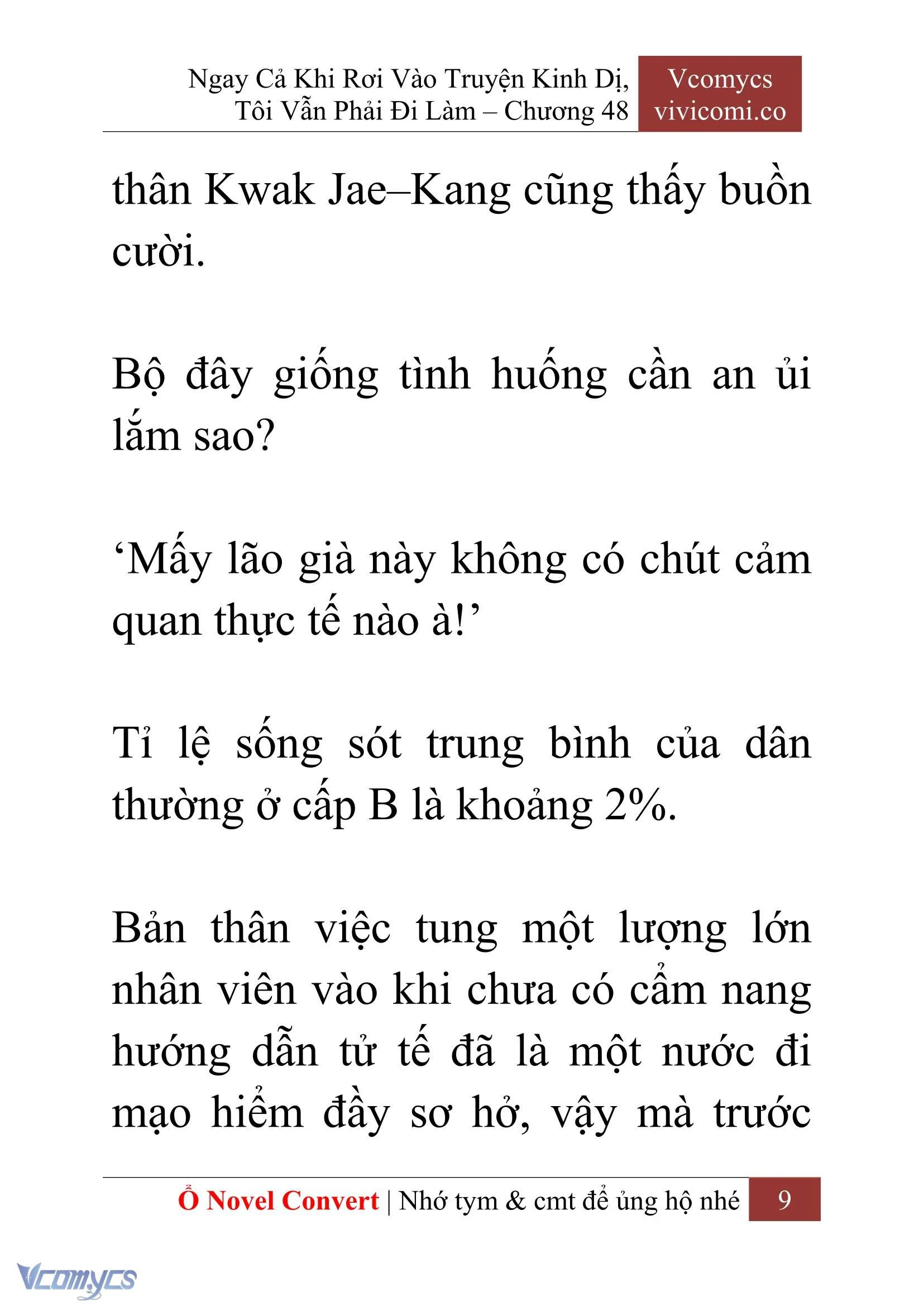 Ngay Cả Khi Rơi Vào Truyện Kinh Dị, Tôi Vẫn Phải Đi Làm – Chương 48

Vcomycs
vivicomi.co

thân Kwak Jae–Kang cũng thấy buồn cười.

Bộ đây giống tình huống cần an ủi lắm sao?

‘Mấy lão già này không có chút cảm quan thực tế nào à!’

Tỉ lệ sống sót trung bình của dân thường ở cấp B là khoảng 2%.

Bản thân việc tung một lượng lớn nhân viên vào khi chưa có cẩm nang hướng dẫn tử tế đã là một nước đi mạo hiểm đầy sơ hở, vậy mà trước

Ổ Novel Convert | Nhớ tym & cmt để ủng hộ nhé 9

Vcomycs